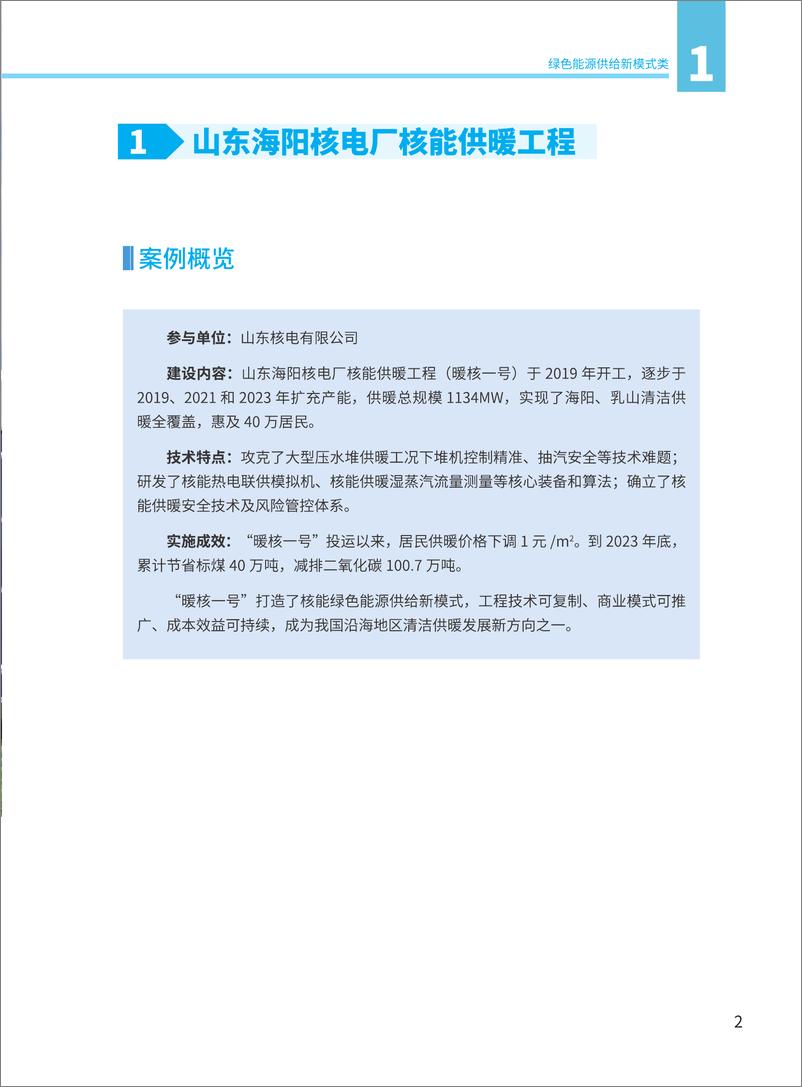 绿色能源供给新模式类 1

1 山东海阳核电厂核能供暖工程

案例概览

参与单位：山东核电有限公司

建设内容：山东海阳核电厂核能供暖工程（暖核一号）于 2019 年开工，逐步于 2019、2021 和 2023 年扩充产能，供暖总规模 1134MW，实现了海阳、乳山清洁供暖全覆盖，惠及 40 万居民。

技术特点：攻克了大型压水堆供暖工况下堆机控制精准、抽汽安全等技术难题；研发了核能热电联供模拟机、核能供暖湿蒸汽流量测量等核心装备和算法；确立了核能供暖安全技术及风险管控体系。

实施成效：“暖核一号”投运以来，居民供暖价格下调 1 元 /$m^2$。到 2023 年底，累计节省标煤 40 万吨，减排二氧化碳 100.7 万吨。

“暖核一号”打造了核能绿色能源供给新模式，工程技术可复制、商业模式可推广、成本效益可持续，成为我国沿海地区清洁供暖发展新方向之一。

2